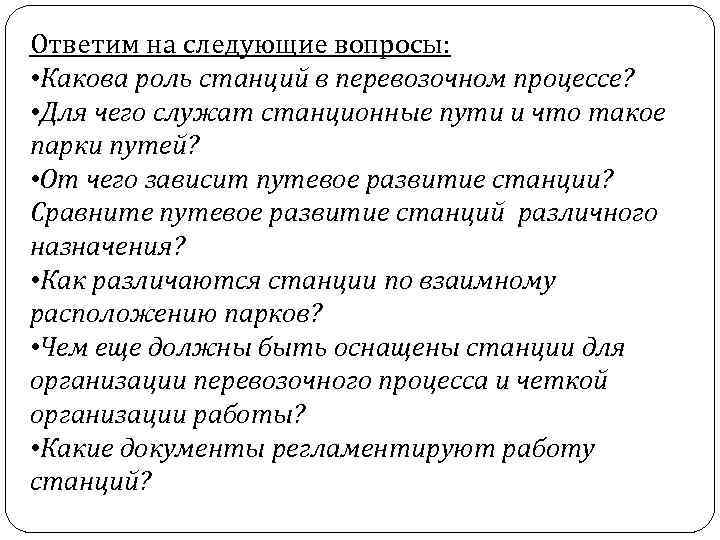 Ответим на следующие вопросы:
•Какова роль станций в перевозочном процессе?
•Для чего служат станционные пути и что такое парки путей?
•От чего зависит путевое развитие станции? Сравните путевое развитие станций различного назначения?
•Как различаются станции по взаимному расположению парков?
•Чем еще должны быть оснащены станции для организации перевозочного процесса и четкой организации работы?
•Какие документы регламентируют работу станций?